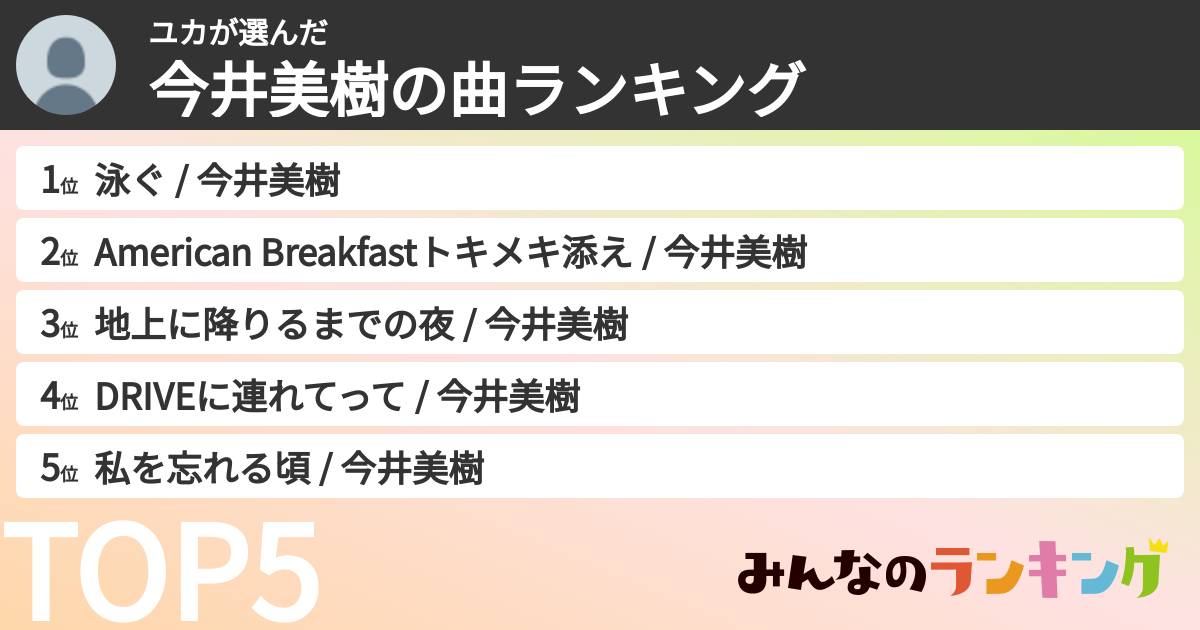 ユカが選んだ
今井美樹の曲ランキング

1位 泳ぐ / 今井美樹
2位 American Breakfastトキメキ添え / 今井美樹
3位 地上に降りるまでの夜 / 今井美樹
4位 DRIVEに連れてって / 今井美樹
5位 私を忘れる頃 / 今井美樹

TOP5

みんなのランキング